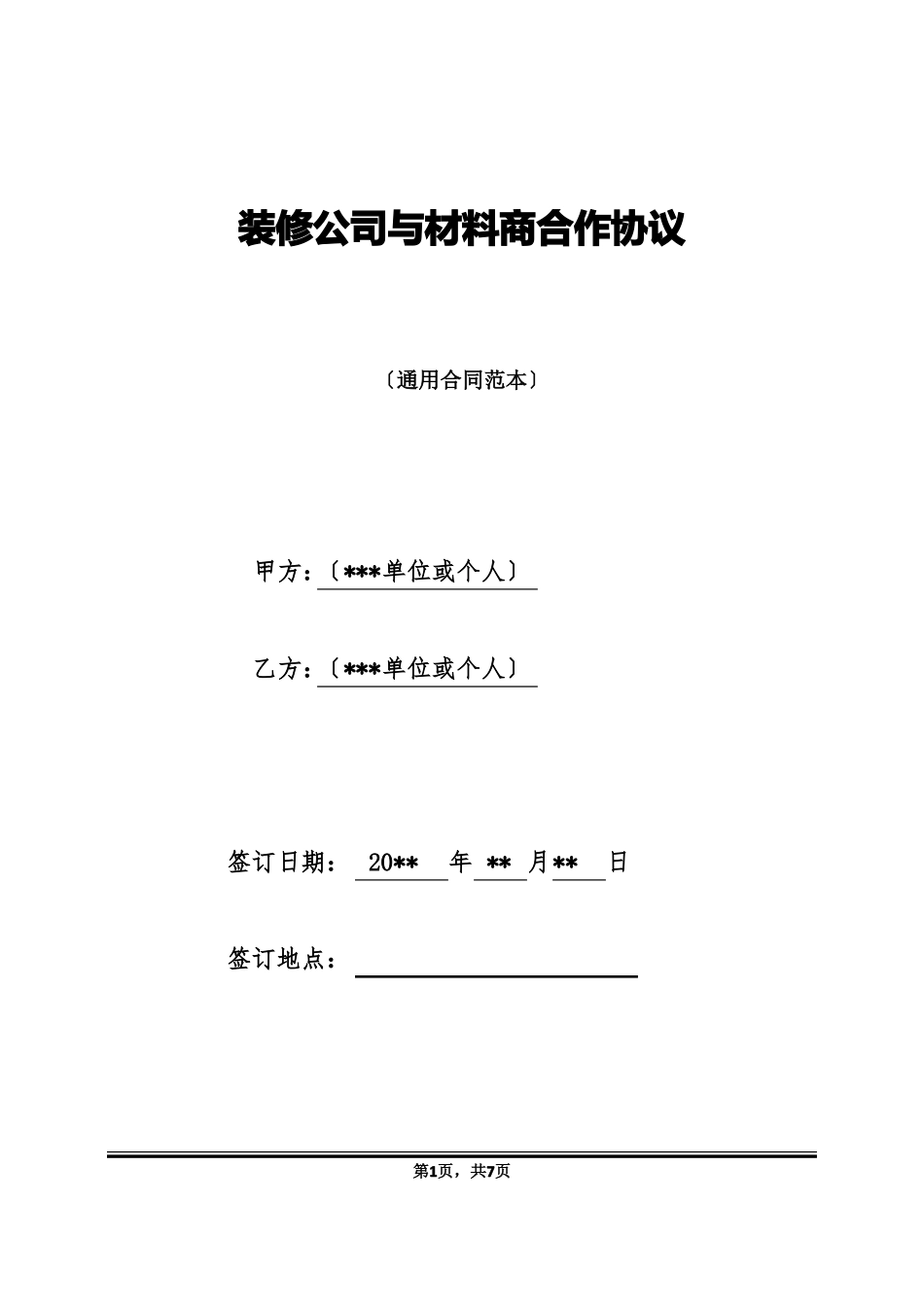 装修公司与材料商合作协议

〔通用合同范本〕

甲方：〔***单位或个人〕

乙方：〔***单位或个人〕

签订日期： 20** 年 ** 月** 日

签订地点：

第1页，共7页